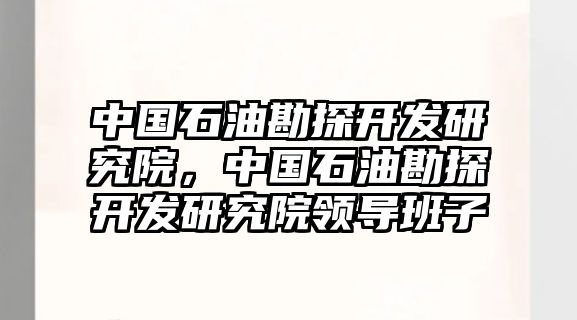 中国石油勘探开发研究院，中国石油勘探开发研究院领导班子